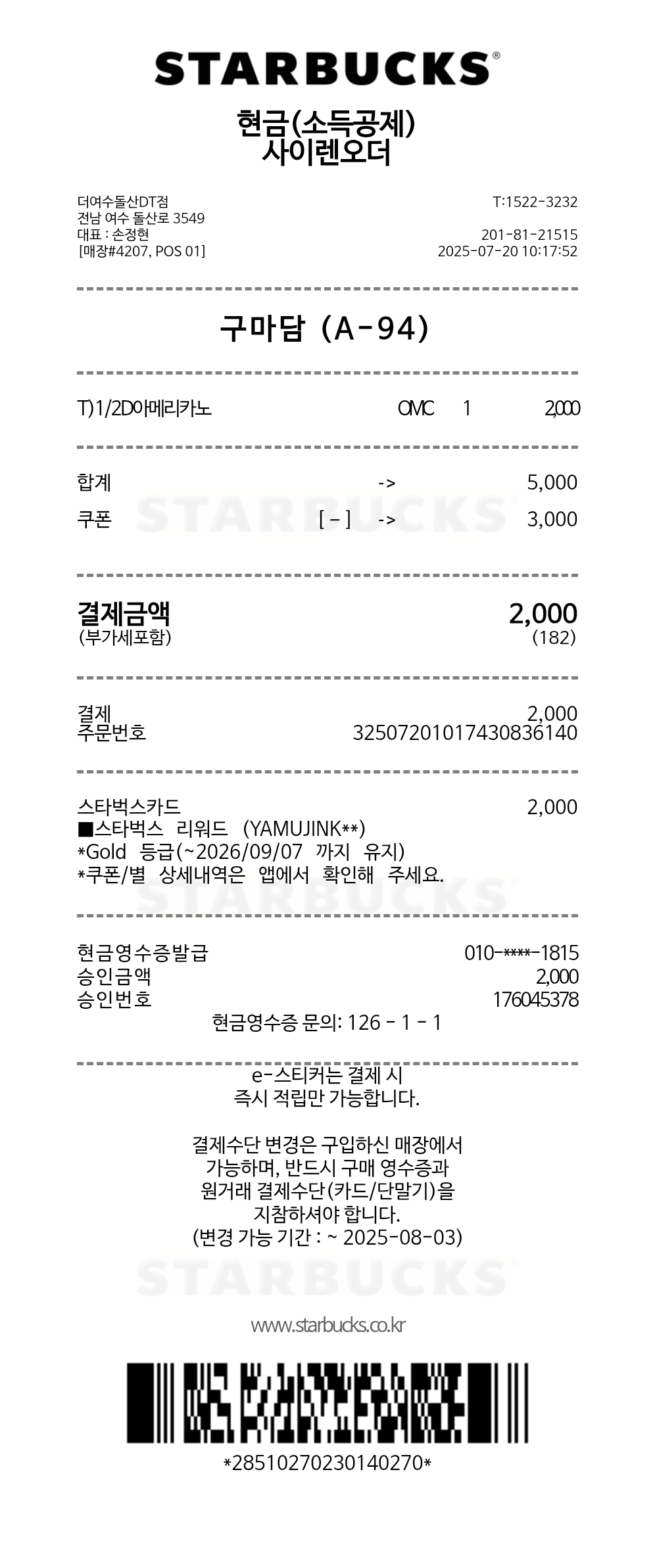 STARBUCKS®

현금(소득공제)
사이렌오더

더여수돌산DT점
전남 여수 돌산로 3549
대표 : 손정현
[매장#4207, POS 01]

T:1522-3232

201-81-21515
2025-07-20 10:17:52

구마담 (A-94)

T)1/2D아메리카노 OMC 1 2,000

합계 -> 5,000
쿠폰 [ - ] -> 3,000

결제금액 2,000
(부가세포함) (182)

결제 2,000
주문번호 32507201017430836140

스타벅스카드 2,000
■스타벅스 리워드 (YAMUJINK**)
*Gold 등급(~2026/09/07 까지 유지)
*쿠폰/별 상세내역은 앱에서 확인해 주세요.

현금영수증발급 010-****-1815
승인금액 2,000
승인번호 176045378
현금영수증 문의: 126 - 1 - 1

e-스티커는 결제 시
즉시 적립만 가능합니다.

결제수단 변경은 구입하신 매장에서
가능하며, 반드시 구매 영수증과
원거래 결제수단(카드/단말기)을
지참하셔야 합니다.
(변경 가능 기간 : ~ 2025-08-03)

www.starbucks.co.kr

*28510270230140270*

STARBUCKS